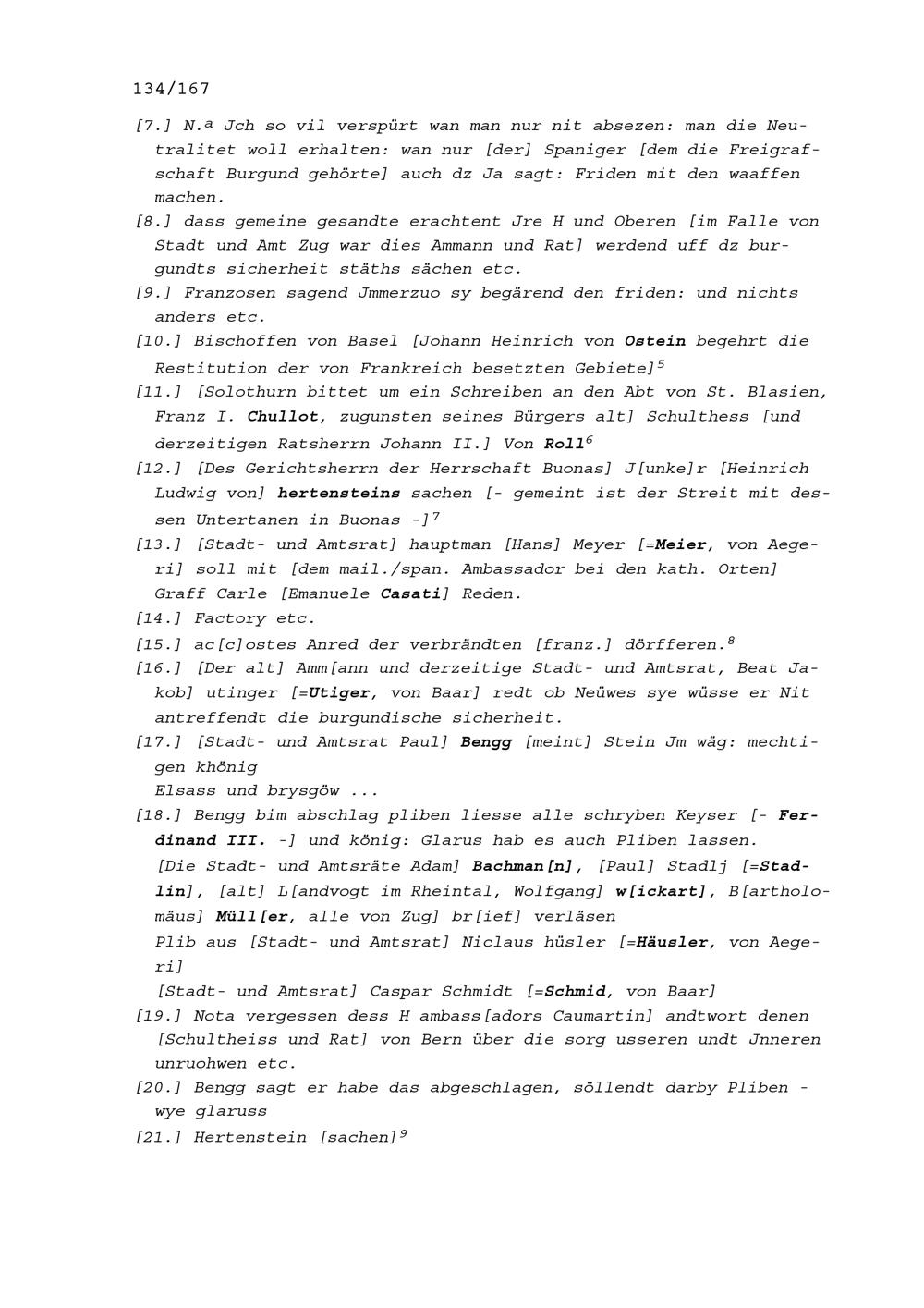 134/167

[7.] N.ª Jch so vil verspürt wan man nur nit absezen: man die Neutralitet woll erhalten: wan nur [der] Spaniger [dem die Freigrafschaft Burgund gehörte] auch dz Ja sagt: Friden mit den waaffen machen.

[8.] dass gemeine gesandte erachtent Jre H und Oberen [im Falle von Stadt und Amt Zug war dies Ammann und Rat] werdend uff dz burgundts sicherheit stäths sächen etc.

[9.] Franzosen sagend Jmmerzuo sy begärend den friden: und nichts anders etc.

[10.] Bischoffen von Basel [Johann Heinrich von Ostein begehrt die Restitution der von Frankreich besetzten Gebiete]$^5$

[11.] [Solothurn bittet um ein Schreiben an den Abt von St. Blasien, Franz I. Chullot, zugunsten seines Bürgers alt] Schulthess [und derzeitigen Ratsherrn Johann II.] Von Roll$^6$

[12.] [Des Gerichtsherrn der Herrschaft Buonas] J[unke]r [Heinrich Ludwig von] hertensteins sachen [- gemeint ist der Streit mit dessen Untertanen in Buonas -]$^7$

[13.] [Stadt- und Amtsrat] hauptman [Hans] Meyer [=Meier, von Aegeri] soll mit [dem mail./span. Ambassador bei den kath. Orten] Graff Carle [Emanuele Casati] Reden.

[14.] Factory etc.

[15.] ac[c]ostes Anred der verbrändten [franz.] dörfferen.$^8$

[16.] [Der alt] Amm[ann und derzeitige Stadt- und Amtsrat, Beat Jakob] utinger [=Utiger, von Baar] redt ob Neüwes sye wüsse er Nit antreffendt die burgundische sicherheit.

[17.] [Stadt- und Amtsrat Paul] Bengg [meint] Stein Jm wäg: mechtigen khönig
Elsass und brysgöw ...

[18.] Bengg bim abschlag pliben liesse alle schryben Keyser [- Ferdinand III. -] und könig: Glarus hab es auch Pliben lassen.
[Die Stadt- und Amtsräte Adam] Bachman[n], [Paul] Stadlj [=Stadlin], [alt] L[andvogt im Rheintal, Wolfgang] w[ickart], B[artholomäus] Müll[er, alle von Zug] br[ief] verläsen
Plib aus [Stadt- und Amtsrat] Niclaus hüsler [=Häusler, von Aegeri]
[Stadt- und Amtsrat] Caspar Schmidt [=Schmid, von Baar]

[19.] Nota vergessen dess H ambass[adors Caumartin] andtwort denen [Schultheiss und Rat] von Bern über die sorg usseren undt Jnneren unruohwen etc.

[20.] Bengg sagt er habe das abgeschlagen, söllendt darby Pliben - wye glaruss

[21.] Hertenstein [sachen]$^9$